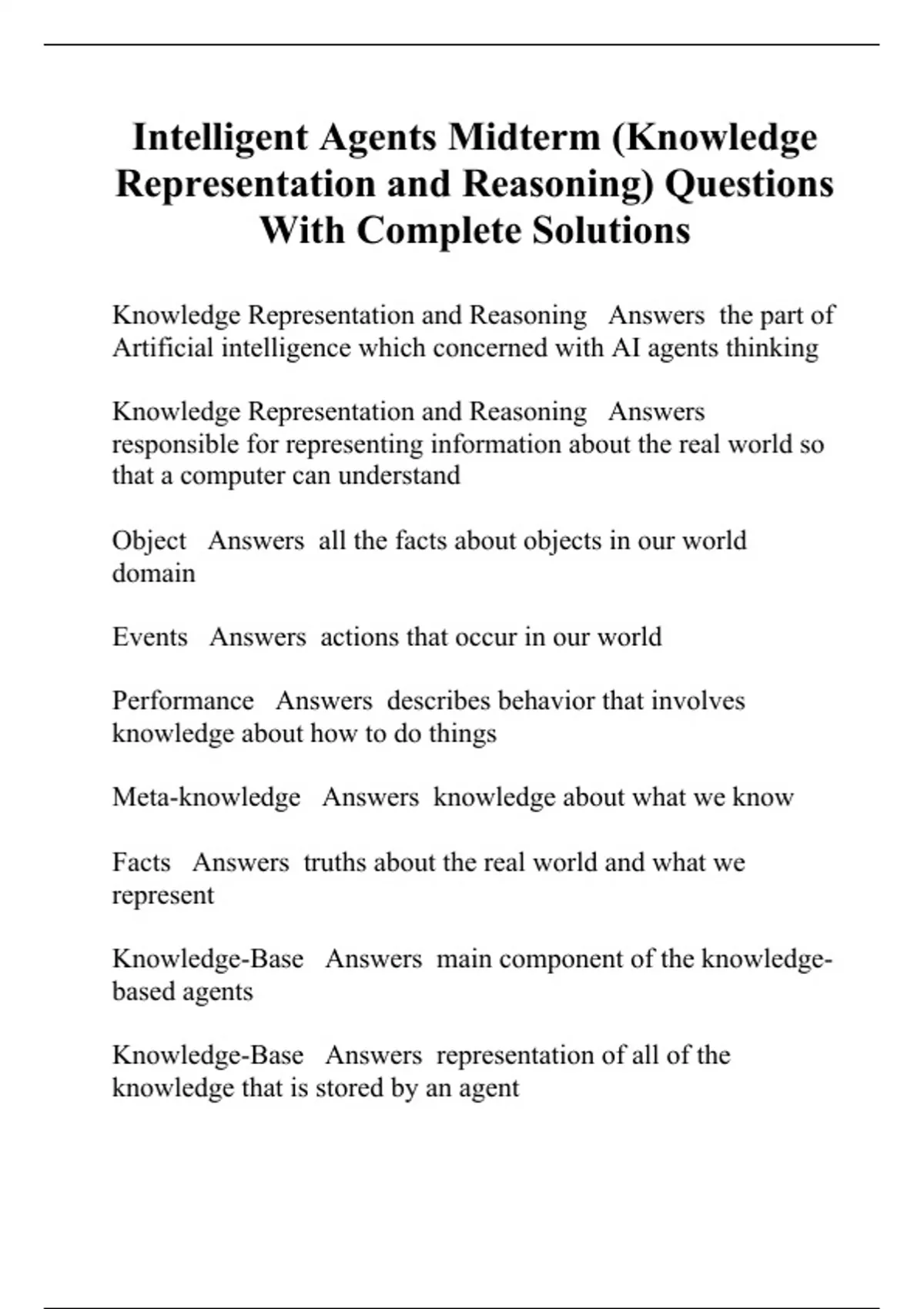 Intelligent Agents Midterm (Knowledge Representation and Reasoning) Questions With Complete Solutions

Knowledge Representation and Reasoning   Answers  the part of Artificial intelligence which concerned with AI agents thinking

Knowledge Representation and Reasoning   Answers  responsible for representing information about the real world so that a computer can understand

Object   Answers  all the facts about objects in our world domain

Events   Answers  actions that occur in our world

Performance   Answers  describes behavior that involves knowledge about how to do things

Meta-knowledge   Answers  knowledge about what we know

Facts   Answers  truths about the real world and what we represent

Knowledge-Base   Answers  main component of the knowledge-based agents

Knowledge-Base   Answers  representation of all of the knowledge that is stored by an agent